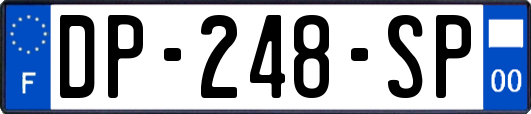 F
DP-248-SP
00